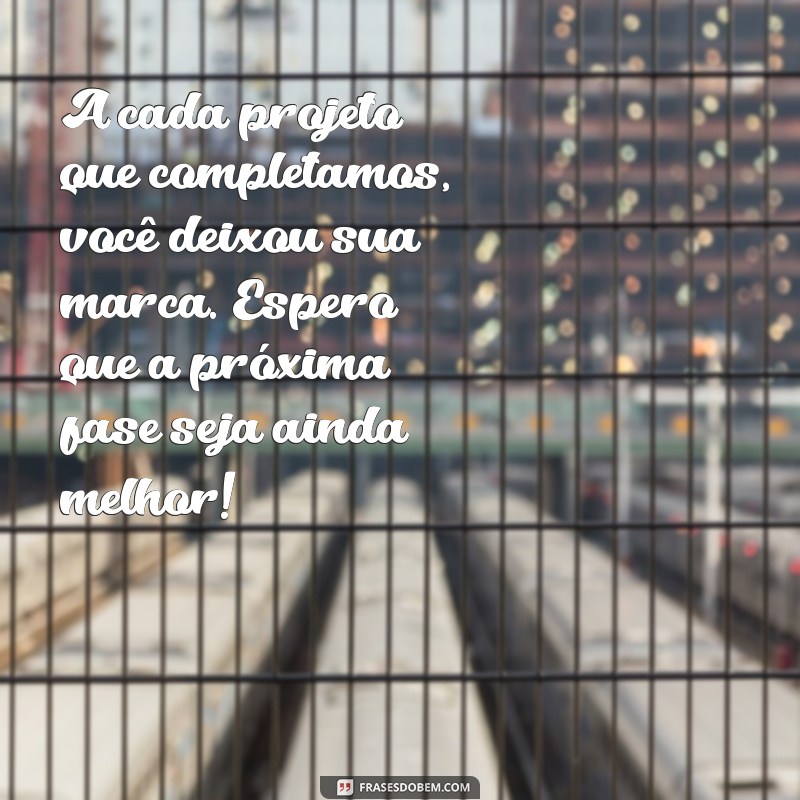 A cada projeto que completamos, você deixou sua marca. Espero que a próxima fase seja ainda melhor!

FRASESDOBEM.COM